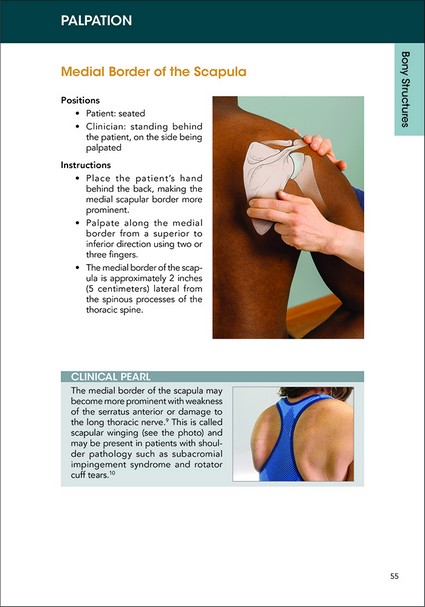 PALPATION

Bony Structures

Medial Border of the Scapula

Positions
• Patient: seated
• Clinician: standing behind the patient, on the side being palpated

Instructions
• Place the patient's hand behind the back, making the medial scapular border more prominent.
• Palpate along the medial border from a superior to inferior direction using two or three fingers.
• The medial border of the scapula is approximately 2 inches (5 centimeters) lateral from the spinous processes of the thoracic spine.

CLINICAL PEARL
The medial border of the scapula may become more prominent with weakness of the serratus anterior or damage to the long thoracic nerve.$^{9}$ This is called scapular winging (see the photo) and may be present in patients with shoulder pathology such as subacromial impingement syndrome and rotator cuff tears.$^{10}$

55